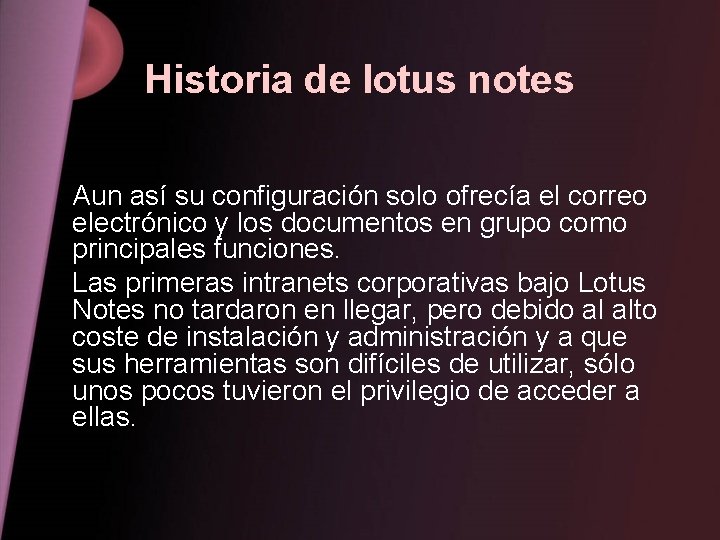 Historia de lotus notes

Aun así su configuración solo ofrecía el correo electrónico y los documentos en grupo como principales funciones.

Las primeras intranets corporativas bajo Lotus Notes no tardaron en llegar, pero debido al alto coste de instalación y administración y a que sus herramientas son difíciles de utilizar, sólo unos pocos tuvieron el privilegio de acceder a ellas.